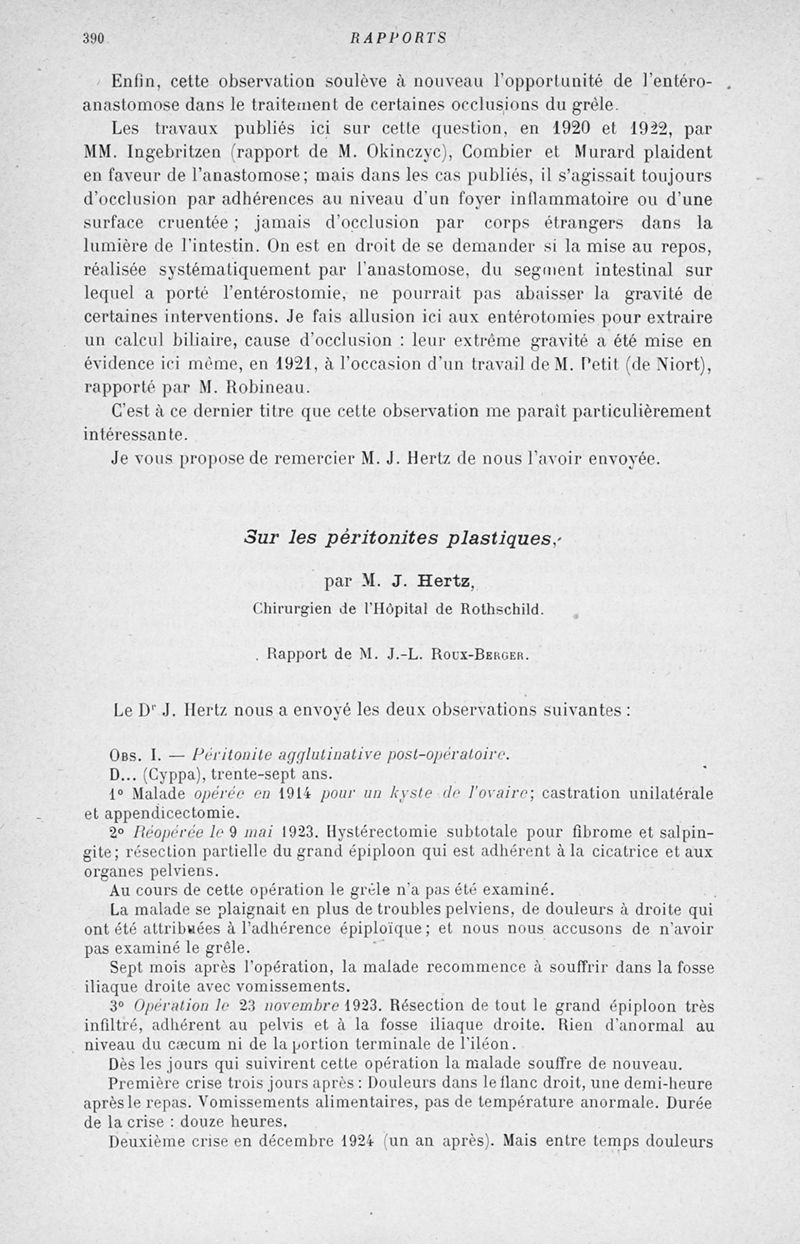 390 RAPPORTS

Enfin, cette observation soulève à nouveau l'opportunité de l'entéro-anastomose dans le traitement de certaines occlusions du grêle.

Les travaux publiés ici sur cette question, en 1920 et 1922, par MM. Ingebritzen (rapport de M. Okinczyc), Combier et Murard plaident en faveur de l'anastomose; mais dans les cas publiés, il s'agissait toujours d'occlusion par adhérences au niveau d'un foyer inflammatoire ou d'une surface cruentée; jamais d'occlusion par corps étrangers dans la lumière de l'intestin. On est en droit de se demander si la mise au repos, réalisée systématiquement par l'anastomose, du segment intestinal sur lequel a porté l'entérostomie, ne pourrait pas abaisser la gravité de certaines interventions. Je fais allusion ici aux entérotomies pour extraire un calcul biliaire, cause d'occlusion : leur extrême gravité a été mise en évidence ici même, en 1921, à l'occasion d'un travail de M. Petit (de Niort), rapporté par M. Robineau.

C'est à ce dernier titre que cette observation me paraît particulièrement intéressante.

Je vous propose de remercier M. J. Hertz de nous l'avoir envoyée.

Sur les péritonites plastiques,

par M. J. Hertz,
Chirurgien de l'Hôpital de Rothschild.

Rapport de M. J.-L. Roux-Berger.

Le Dr J. Hertz nous a envoyé les deux observations suivantes :

Obs. I. — Péritonite agglutinative post-opératoire.

D... (Cyppa), trente-sept ans.

1° Malade opérée en 1914 pour un kyste de l'ovaire; castration unilatérale et appendicectomie.

2° Réopérée le 9 mai 1923. Hystérectomie subtotale pour fibrome et salpingite; résection partielle du grand épiploon qui est adhérent à la cicatrice et aux organes pelviens.

Au cours de cette opération le grêle n'a pas été examiné.

La malade se plaignait en plus de troubles pelviens, de douleurs à droite qui ont été attribuées à l'adhérence épiploïque; et nous nous accusons de n'avoir pas examiné le grêle.

Sept mois après l'opération, la malade recommence à souffrir dans la fosse iliaque droite avec vomissements.

3° Opération le 23 novembre 1923. Résection de tout le grand épiploon très infiltré, adhérent au pelvis et à la fosse iliaque droite. Rien d'anormal au niveau du cæcum ni de la portion terminale de l'iléon.

Dès les jours qui suivirent cette opération la malade souffre de nouveau.

Première crise trois jours après : Douleurs dans le flanc droit, une demi-heure après le repas. Vomissements alimentaires, pas de température anormale. Durée de la crise : douze heures.

Deuxième crise en décembre 1924 (un an après). Mais entre temps douleurs